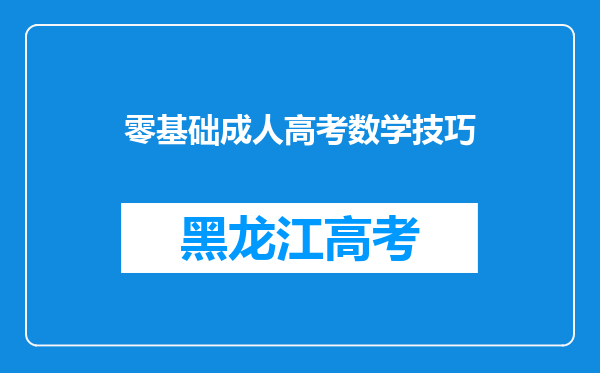 零基础成人高考数学技巧

黑龙江高考